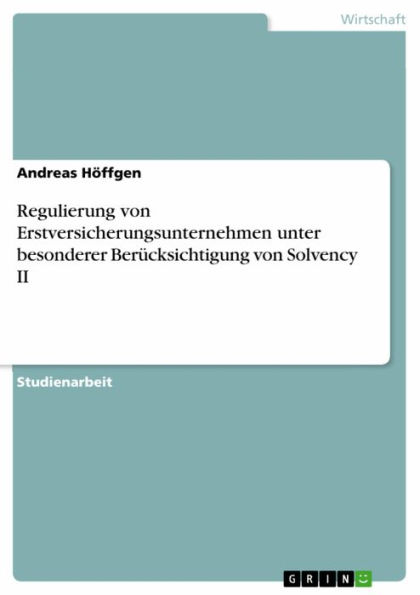 Wirtschaft

Andreas Höffgen

Regulierung von Erstversicherungsunternehmen unter besonderer Berücksichtigung von Solvency II

Studienarbeit

GRIN